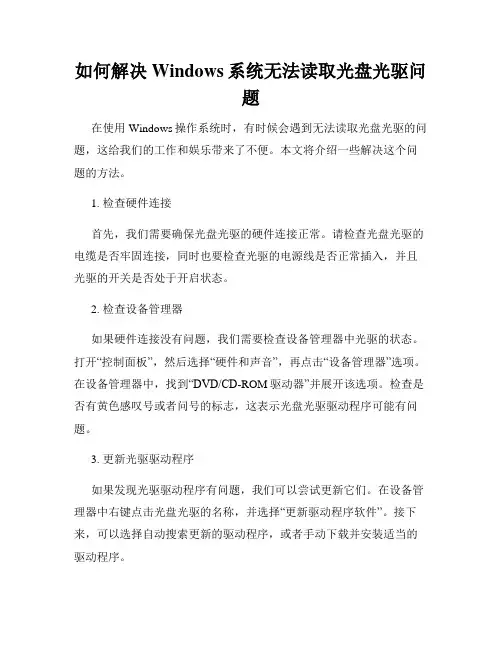 如何解决 Windows 系统无法读取光盘光驱问题

在使用 Windows 操作系统时，有时候会遇到无法读取光盘光驱的问题，这给我们的工作和娱乐带来了不便。本文将介绍一些解决这个问题的方法。

1. 检查硬件连接

首先，我们需要确保光盘光驱的硬件连接正常。请检查光盘光驱的电缆是否牢固连接，同时也要检查光驱的电源线是否正常插入，并且光驱的开关是否处于开启状态。

2. 检查设备管理器

如果硬件连接没有问题，我们需要检查设备管理器中光驱的状态。打开“控制面板”，然后选择“硬件和声音”，再点击“设备管理器”选项。在设备管理器中，找到“DVD/CD-ROM 驱动器”并展开该选项。检查是否有黄色感叹号或者问号的标志，这表示光盘光驱驱动程序可能有问题。

3. 更新光驱驱动程序

如果发现光驱驱动程序有问题，我们可以尝试更新它们。在设备管理器中右键点击光盘光驱的名称，并选择“更新驱动程序软件”。接下来，可以选择自动搜索更新的驱动程序，或者手动下载并安装适当的驱动程序。